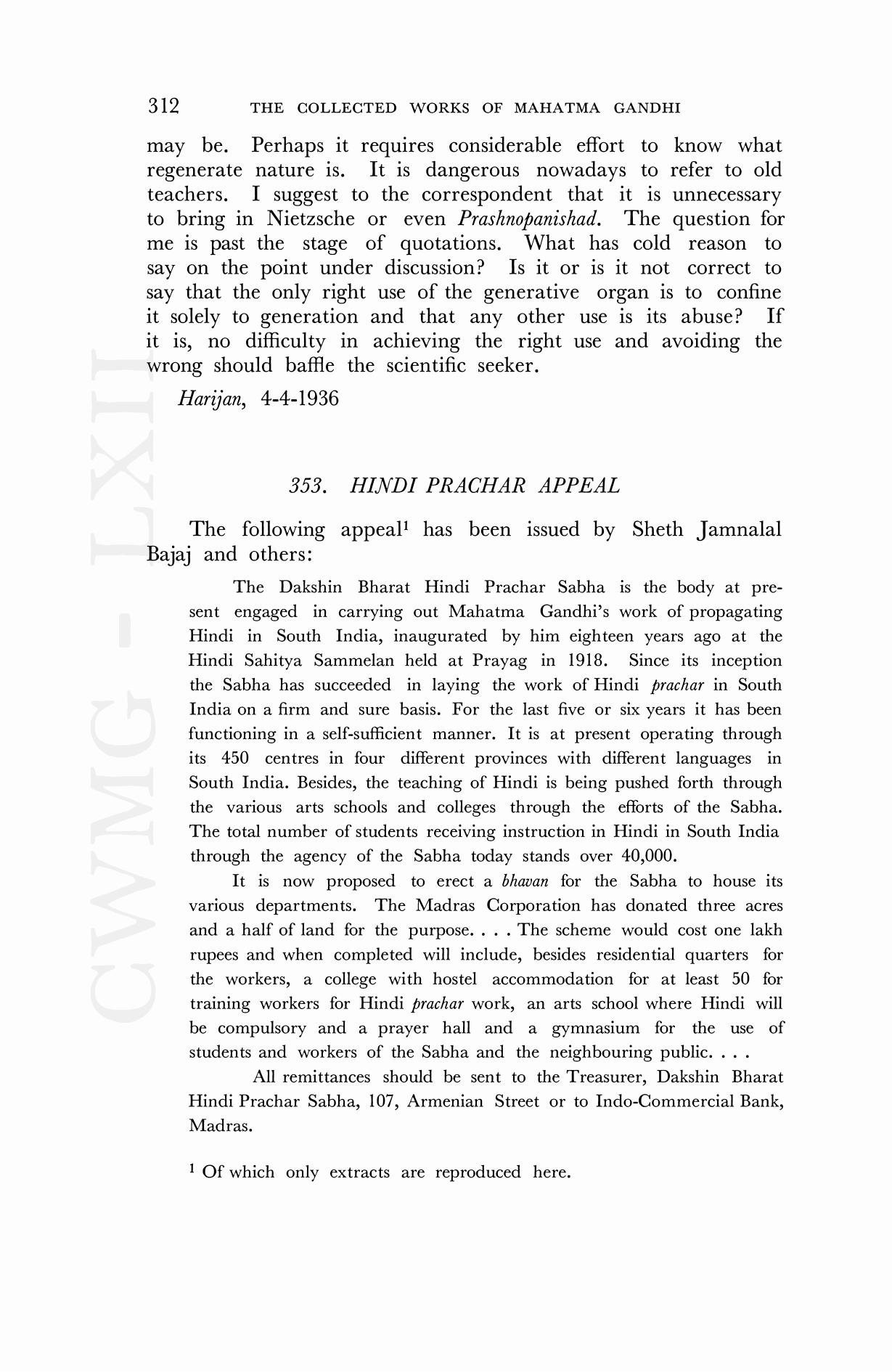 312 THE COLLECTED WORKS OF MAHATMA GANDHI

may be. Perhaps it requires considerable effort to know what regenerate nature is. It is dangerous nowadays to refer to old teachers. I suggest to the correspondent that it is unnecessary to bring in Nietzsche or even Prashnopanishad. The question for me is past the stage of quotations. What has cold reason to say on the point under discussion? Is it or is it not correct to say that the only right use of the generative organ is to confine it solely to generation and that any other use is its abuse? If it is, no difficulty in achieving the right use and avoiding the wrong should baffle the scientific seeker.

Harijan, 4-4-1936

353. HINDI PRACHAR APPEAL

The following appeal$^1$ has been issued by Sheth Jamnalal Bajaj and others:

The Dakshin Bharat Hindi Prachar Sabha is the body at present engaged in carrying out Mahatma Gandhi's work of propagating Hindi in South India, inaugurated by him eighteen years ago at the Hindi Sahitya Sammelan held at Prayag in 1918. Since its inception the Sabha has succeeded in laying the work of Hindi prachar in South India on a firm and sure basis. For the last five or six years it has been functioning in a self-sufficient manner. It is at present operating through its 450 centres in four different provinces with different languages in South India. Besides, the teaching of Hindi is being pushed forth through the various arts schools and colleges through the efforts of the Sabha. The total number of students receiving instruction in Hindi in South India through the agency of the Sabha today stands over 40,000.

It is now proposed to erect a bhavan for the Sabha to house its various departments. The Madras Corporation has donated three acres and a half of land for the purpose. . . . The scheme would cost one lakh rupees and when completed will include, besides residential quarters for the workers, a college with hostel accommodation for at least 50 for training workers for Hindi prachar work, an arts school where Hindi will be compulsory and a prayer hall and a gymnasium for the use of students and workers of the Sabha and the neighbouring public. . . .

All remittances should be sent to the Treasurer, Dakshin Bharat Hindi Prachar Sabha, 107, Armenian Street or to Indo-Commercial Bank, Madras.

$^1$ Of which only extracts are reproduced here.

CWMG - LXII